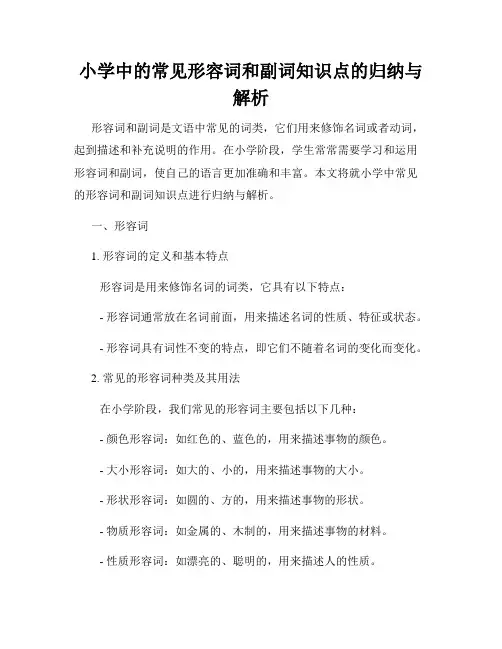 小学中的常见形容词和副词知识点的归纳与解析

形容词和副词是文语中常见的词类，它们用来修饰名词或者动词，起到描述和补充说明的作用。在小学阶段，学生常常需要学习和运用形容词和副词，使自己的语言更加准确和丰富。本文将就小学中常见的形容词和副词知识点进行归纳与解析。

一、形容词

1. 形容词的定义和基本特点

形容词是用来修饰名词的词类，它具有以下特点：

- 形容词通常放在名词前面，用来描述名词的性质、特征或状态。

- 形容词具有词性不变的特点，即它们不随着名词的变化而变化。

2. 常见的形容词种类及其用法

在小学阶段，我们常见的形容词主要包括以下几种：

- 颜色形容词：如红色的、蓝色的，用来描述事物的颜色。

- 大小形容词：如大的、小的，用来描述事物的大小。

- 形状形容词：如圆的、方的，用来描述事物的形状。

- 物质形容词：如金属的、木制的，用来描述事物的材料。

- 性质形容词：如漂亮的、聪明的，用来描述人的性质。